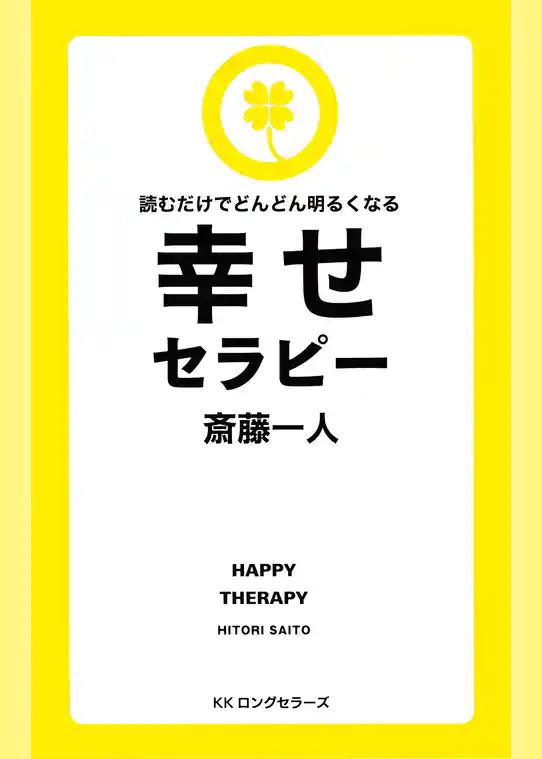 読むだけでどんどん明るくなる
幸せ
セラピー
斎藤一人

HAPPY
THERAPY
HITORI SAITO

KK ロングセラーズ